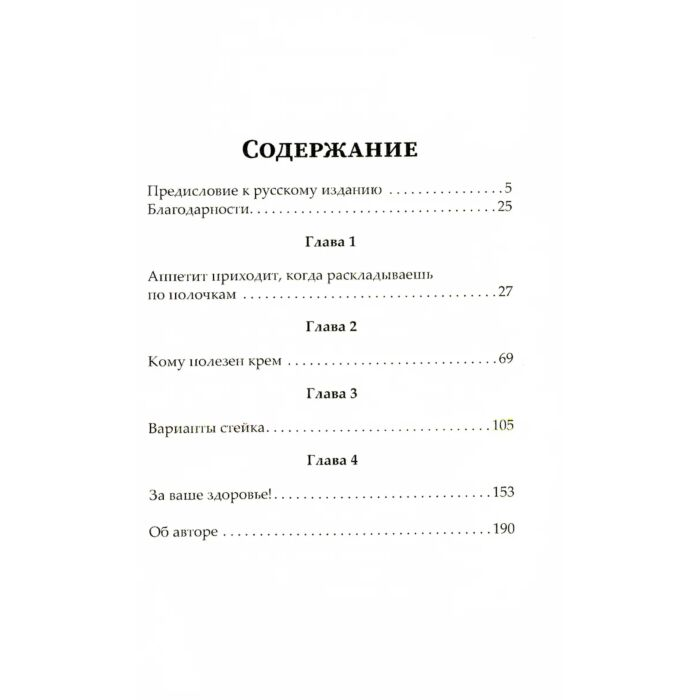 Содержание

Предисловие к русскому изданию 5
Благодарности 25

Глава 1

Аппетит приходит, когда раскладываешь по полочкам 27

Глава 2

Кому полезен крем 69

Глава 3

Варианты стейка 105

Глава 4

За ваше здоровье! 153

Об авторе 190